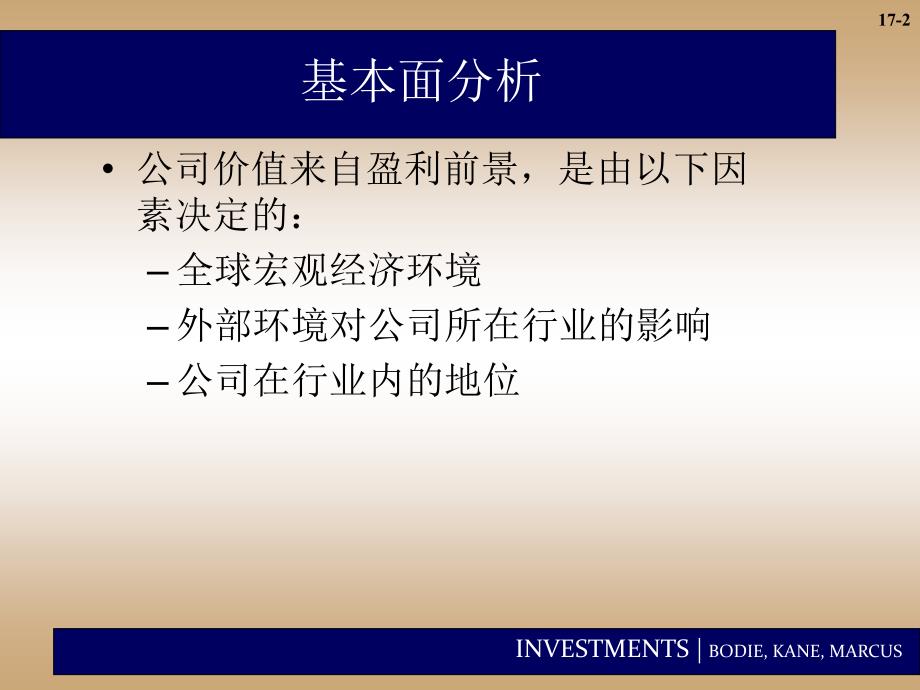 17-2

基本面分析

• 公司价值来自盈利前景，是由以下因素决定的：

– 全球宏观经济环境

– 外部环境对公司所在行业的影响

– 公司在行业内的地位

INVESTMENTS | BODIE, KANE, MARCUS